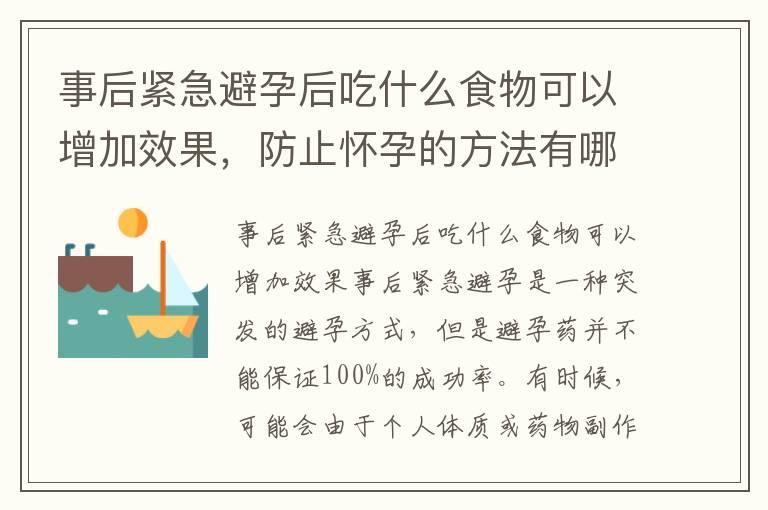 事后紧急避孕后吃什么食物可以增加效果，防止怀孕的方法有哪

事后紧急避孕后吃什么食物可以增加效果事后紧急避孕是一种突发的避孕方式，但是避孕药并不能保证100%的成功率。有时候，可能会由于个人体质或药物副作